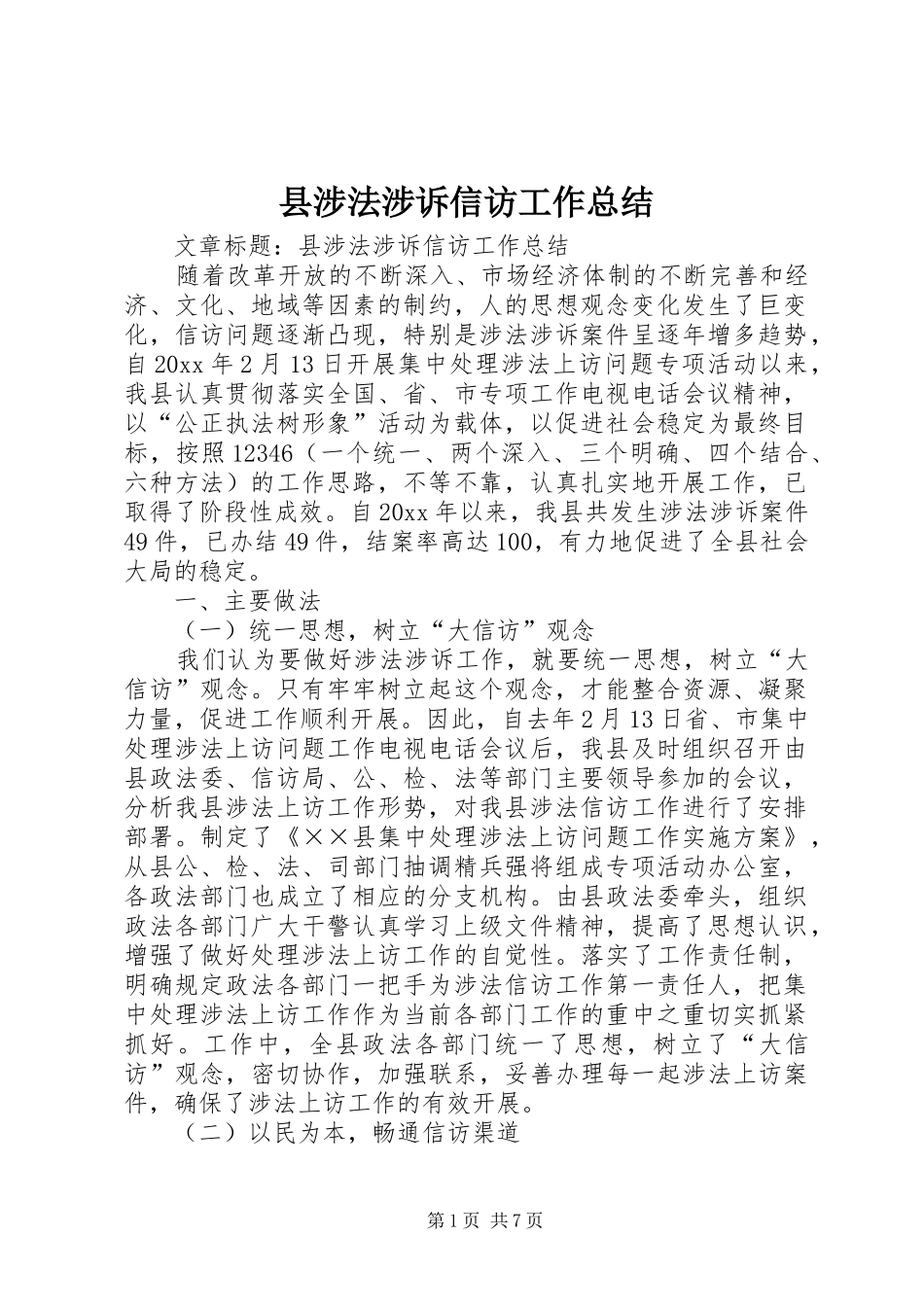 县涉法涉诉信访工作总结

文章标题：县涉法涉诉信访工作总结

随着改革开放的不断深入、市场经济体制的不断完善和经济、文化、地域等因素的制约，人的思想观念变化发生了巨变化，信访问题逐渐凸现，特别是涉法涉诉案件呈逐年增多趋势，自20xx年2月13日开展集中处理涉法上访问题专项活动以来，我县认真贯彻落实全国、省、市专项工作电视电话会议精神，以“公正执法树形象”活动为载体，以促进社会稳定为最终目标，按照12346（一个统一、两个深入、三个明确、四个结合、六种方法）的工作思路，不等不靠，认真扎实地开展工作，已取得了阶段性成效。自20xx年以来，我县共发生涉法涉诉案件49件，已办结49件，结案率高达100，有力地促进了全县社会大局的稳定。

一、主要做法

（一）统一思想，树立“大信访”观念

我们认为要做好涉法涉诉工作，就要统一思想，树立“大信访”观念。只有牢牢树立起这个观念，才能整合资源、凝聚力量，促进工作顺利开展。因此，自去年2月13日省、市集中处理涉法上访问题工作电视电话会议后，我县及时组织召开由县政法委、信访局、公、检、法等部门主要领导参加的会议，分析我县涉法上访工作形势，对我县涉法信访工作进行了安排部署。制定了《××县集中处理涉法上访问题工作实施方案》，从县公、检、法、司部门抽调精兵强将组成专项活动办公室，各政法部门也成立了相应的分支机构。由县政法委牵头，组织政法各部门广大干警认真学习上级文件精神，提高了思想认识，增强了做好处理涉法上访工作的自觉性。落实了工作责任制，明确规定政法各部门一把手为涉法信访工作第一责任人，把集中处理涉法上访工作作为当前各部门工作的重中之重切实抓紧抓好。工作中，全县政法各部门统一了思想，树立了“大信访”观念，密切协作，加强联系，妥善办理每一起涉法上访案件，确保了涉法上访工作的有效开展。

（二）以民为本，畅通信访渠道

第1页 共7页